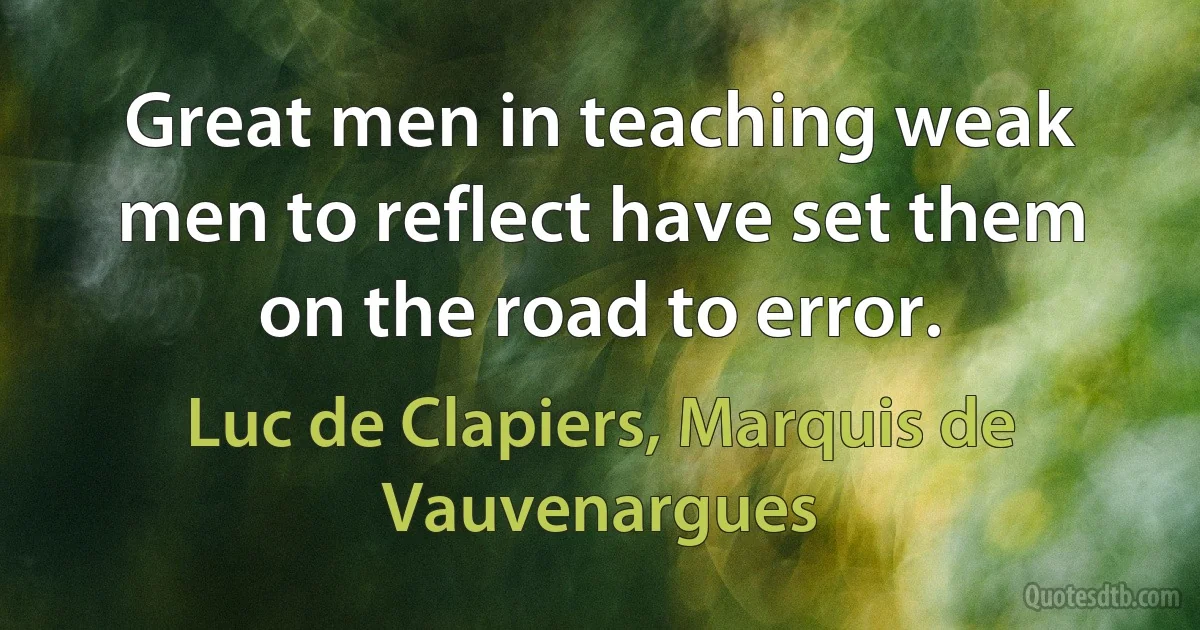 Great men in teaching weak men to reflect have set them on the road to error.

Luc de Clapiers, Marquis de Vauvenargues

Quotesdtb.com